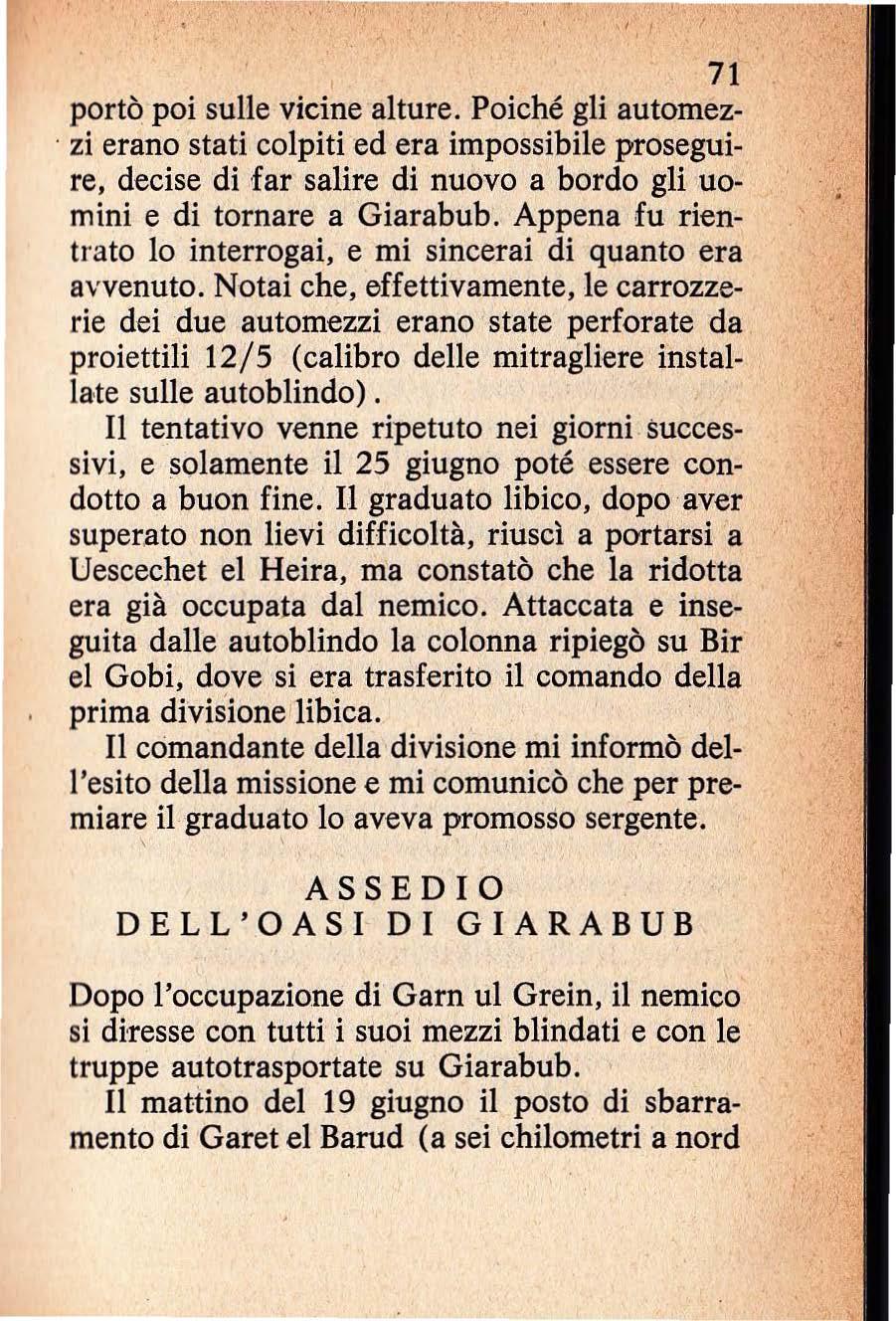 71

portò poi sulle vicine alture. Poiché gli automezzi erano stati colpiti ed era impossibile proseguire, decise di far salire di nuovo a bordo gli uomini e di tornare a Giarabub. Appena fu rientrato lo interrogai, e mi sincerai di quanto era avvenuto. Notai che, effettivamente, le carrozzerie dei due automezzi erano state perforate da proiettili 12/5 (calibro delle mitragliere installate sulle autoblindo).

Il tentativo venne ripetuto nei giorni successivi, e solamente il 25 giugno poté essere condotto a buon fine. Il graduato libico, dopo aver superato non lievi difficoltà, riuscì a portarsi a Uescechet el Heira, ma constatò che la ridotta era già occupata dal nemico. Attaccata e inseguita dalle autoblindo la colonna ripiegò su Bir el Gobi, dove si era trasferito il comando della prima divisione libica.

Il comandante della divisione mi informò dell'esito della missione e mi comunicò che per premiare il graduato lo aveva promosso sergente.

ASSEDIO
DELL'OASI DI GIARABUB

Dopo l'occupazione di Garn ul Grein, il nemico si diresse con tutti i suoi mezzi blindati e con le truppe autotrasportate su Giarabub.

Il mattino del 19 giugno il posto di sbarramento di Garet el Barud (a sei chilometri a nord